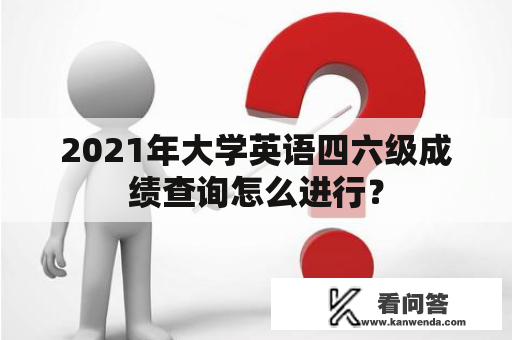 2021年大学英语四六级成绩查询怎么进行?

看问答
www.kanwenda.com